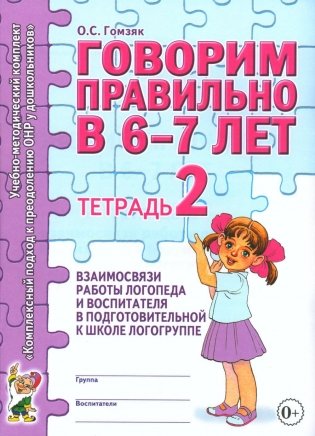 Учебно-методический комплект
«Комплексный подход к преодолению ОНР у дошкольников»

О.С. Гомзяк

ГОВОРИМ ПРАВИЛЬНО В 6–7 ЛЕТ

ТЕТРАДЬ 2

ВЗАИМОСВЯЗИ РАБОТЫ ЛОГОПЕДА И ВОСПИТАТЕЛЯ В ПОДГОТОВИТЕЛЬНОЙ К ШКОЛЕ ЛОГОГРУППЕ

Группа

Воспитатели

0+